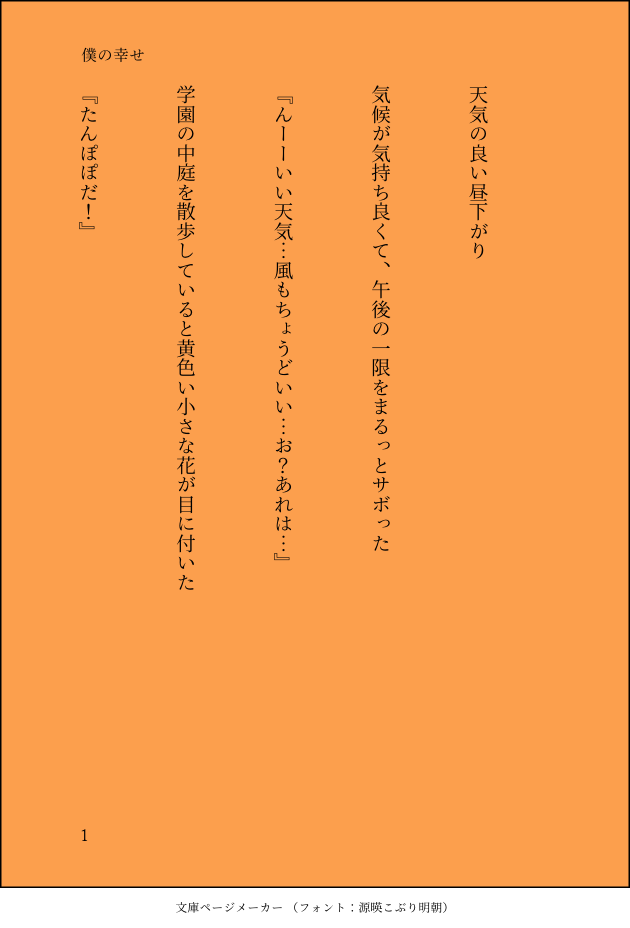 僕の幸せ

天気の良い昼下がり

気候が気持ち良くて、午後の一限をまるっとサボった

『んーーいい天気…風もちょうどいい…お？あれは…』

学園の中庭を散歩していると黄色い小さな花が目に付いた

『たんぽぽだ！』

1

文庫ページメーカー（フォント：源暎こぶり明朝）